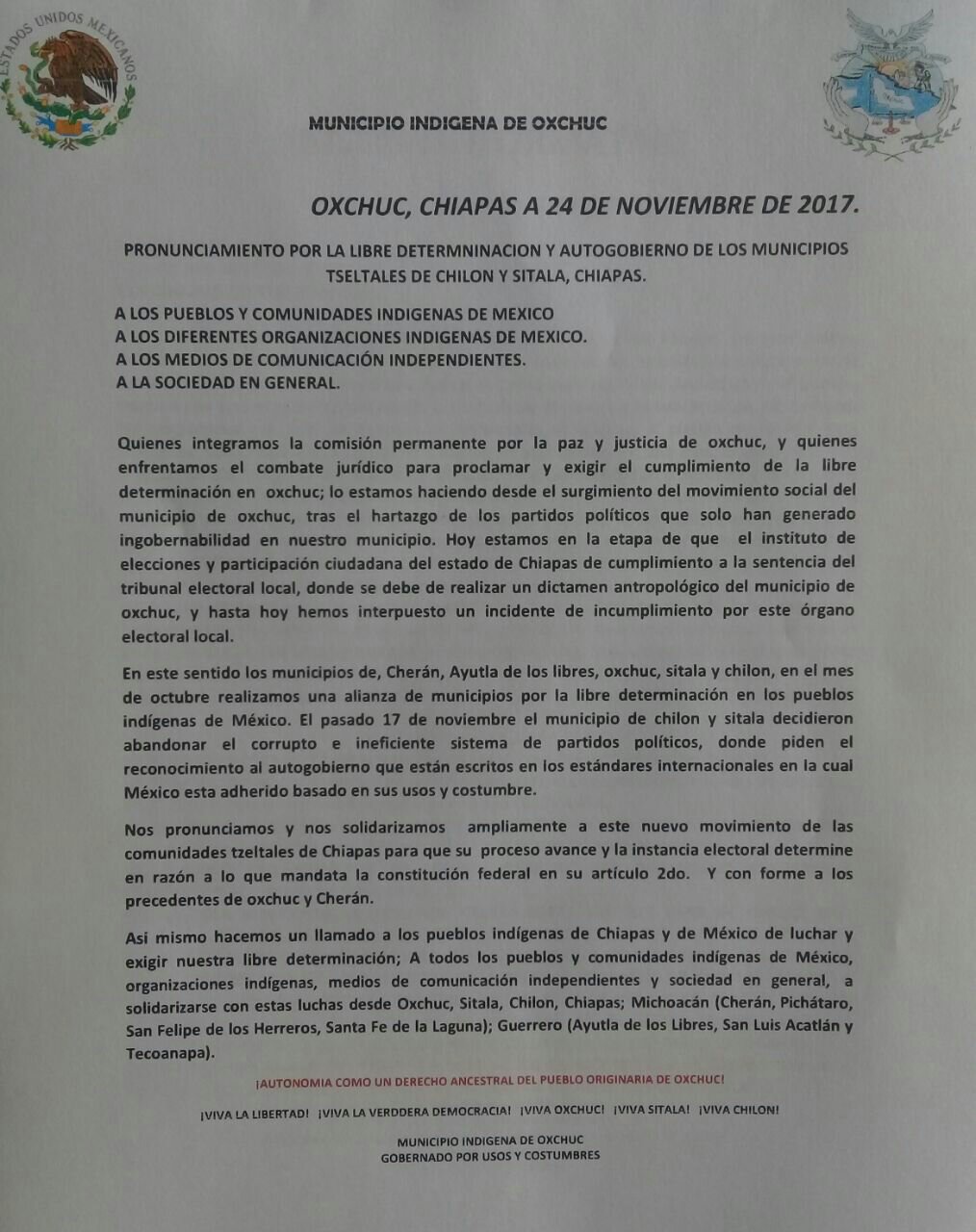 ESTADOS UNIDOS MEXICANOS

MUNICIPIO INDIGENA DE OXCHUC

OXCHUC, CHIAPAS A 24 DE NOVIEMBRE DE 2017.

PRONUNCIAMIENTO POR LA LIBRE DETERMNINACION Y AUTOGOBIERNO DE LOS MUNICIPIOS TSELTALES DE CHILON Y SITALA, CHIAPAS.

A LOS PUEBLOS Y COMUNIDADES INDIGENAS DE MEXICO
A LOS DIFERENTES ORGANIZACIONES INDIGENAS DE MEXICO.
A LOS MEDIOS DE COMUNICACIÓN INDEPENDIENTES.
A LA SOCIEDAD EN GENERAL.

Quienes integramos la comisión permanente por la paz y justicia de oxchuc, y quienes enfrentamos el combate jurídico para proclamar y exigir el cumplimiento de la libre determinación en oxchuc; lo estamos haciendo desde el surgimiento del movimiento social del municipio de oxchuc, tras el hartazgo de los partidos políticos que solo han generado ingobernabilidad en nuestro municipio. Hoy estamos en la etapa de que el instituto de elecciones y participación ciudadana del estado de Chiapas de cumplimiento a la sentencia del tribunal electoral local, donde se debe de realizar un dictamen antropológico del municipio de oxchuc, y hasta hoy hemos interpuesto un incidente de incumplimiento por este órgano electoral local.

En este sentido los municipios de, Cherán, Ayutla de los libres, oxchuc, sitala y chilon, en el mes de octubre realizamos una alianza de municipios por la libre determinación en los pueblos indígenas de México. El pasado 17 de noviembre el municipio de chilon y sitala decidieron abandonar el corrupto e ineficiente sistema de partidos políticos, donde piden el reconocimiento al autogobierno que están escritos en los estándares internacionales en la cual México esta adherido basado en sus usos y costumbre.

Nos pronunciamos y nos solidarizamos ampliamente a este nuevo movimiento de las comunidades tzeltales de Chiapas para que su proceso avance y la instancia electoral determine en razón a lo que mandata la constitución federal en su artículo 2do. Y con forme a los precedentes de oxchuc y Cherán.

Asi mismo hacemos un llamado a los pueblos indígenas de Chiapas y de México de luchar y exigir nuestra libre determinación; A todos los pueblos y comunidades indígenas de México, organizaciones indígenas, medios de comunicación independientes y sociedad en general, a solidarizarse con estas luchas desde Oxchuc, Sitala, Chilon, Chiapas; Michoacán (Cherán, Pichátaro, San Felipe de los Herreros, Santa Fe de la Laguna); Guerrero (Ayutla de los Libres, San Luis Acatlán y Tecoanapa).

¡AUTONOMIA COMO UN DERECHO ANCESTRAL DEL PUEBLO ORIGINARIA DE OXCHUC!

¡VIVA LA LIBERTAD! ¡VIVA LA VERDDERA DEMOCRACIA! ¡VIVA OXCHUC! ¡VIVA SITALA! ¡VIVA CHILON!

MUNICIPIO INDIGENA DE OXCHUC
GOBERNADO POR USOS Y COSTUMBRES